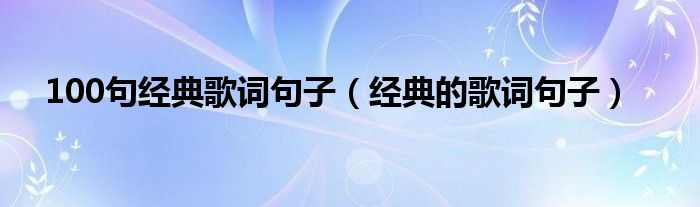 100句经典歌词句子（经典的歌词句子）